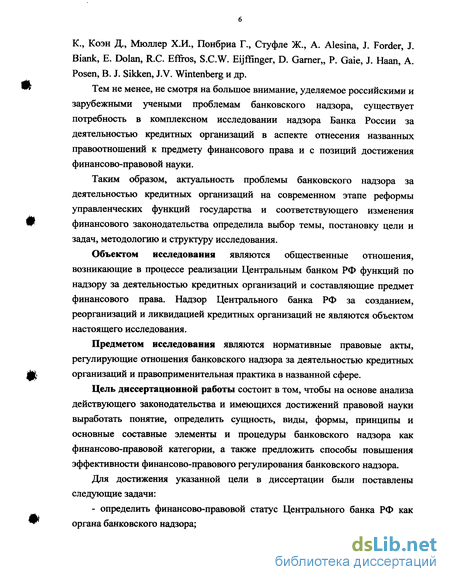 6

К., Коэн Д., Мюллер Х.И., Понбриа Г., Стуфле Ж., A. Alesina, J. Forder, J. Biank, E. Dolan, R.C. Effros, S.C.W. Eijffinger, D. Garner,, P. Gaie, J. Haan, A. Posen, B. J. Sikken, J.V. Wintenberg и др.

Тем не менее, не смотря на большое внимание, уделяемое российскими и зарубежными учеными проблемам банковского надзора, существует потребность в комплексном исследовании надзора Банка России за деятельностью кредитных организаций в аспекте отнесения названных правоотношений к предмету финансового права и с позиций достижения финансово-правовой науки.

Таким образом, актуальность проблемы банковского надзора за деятельностью кредитных организаций на современном этапе реформы управленческих функций государства и соответствующего изменения финансового законодательства определила выбор темы, постановку цели и задач, методологию и структуру исследования.

Объектом исследования являются общественные отношения, возникающие в процессе реализации Центральным банком РФ функций по надзору за деятельностью кредитных организаций и составляющие предмет финансового права. Надзор Центрального банка РФ за созданием, реорганизаций и ликвидацией кредитных организаций не являются объектом настоящего исследования.

Предметом исследования являются нормативные правовые акты, регулирующие отношения банковского надзора за деятельностью кредитных организаций и правоприменительная практика в названной сфере.

Цель диссертационной работы состоит в том, чтобы на основе анализа действующего законодательства и имеющихся достижений правовой науки выработать понятие, определить сущность, виды, формы, принципы и основные составные элементы и процедуры банковского надзора как финансово-правовой категории, а также предложить способы повышения эффективности финансово-правового регулирования банковского надзора.

Для достижения указанной цели в диссертации были поставлены следующие задачи:

- определить финансово-правовой статус Центрального банка РФ как органа банковского надзора;

dsLib.net
библиотека диссертаций